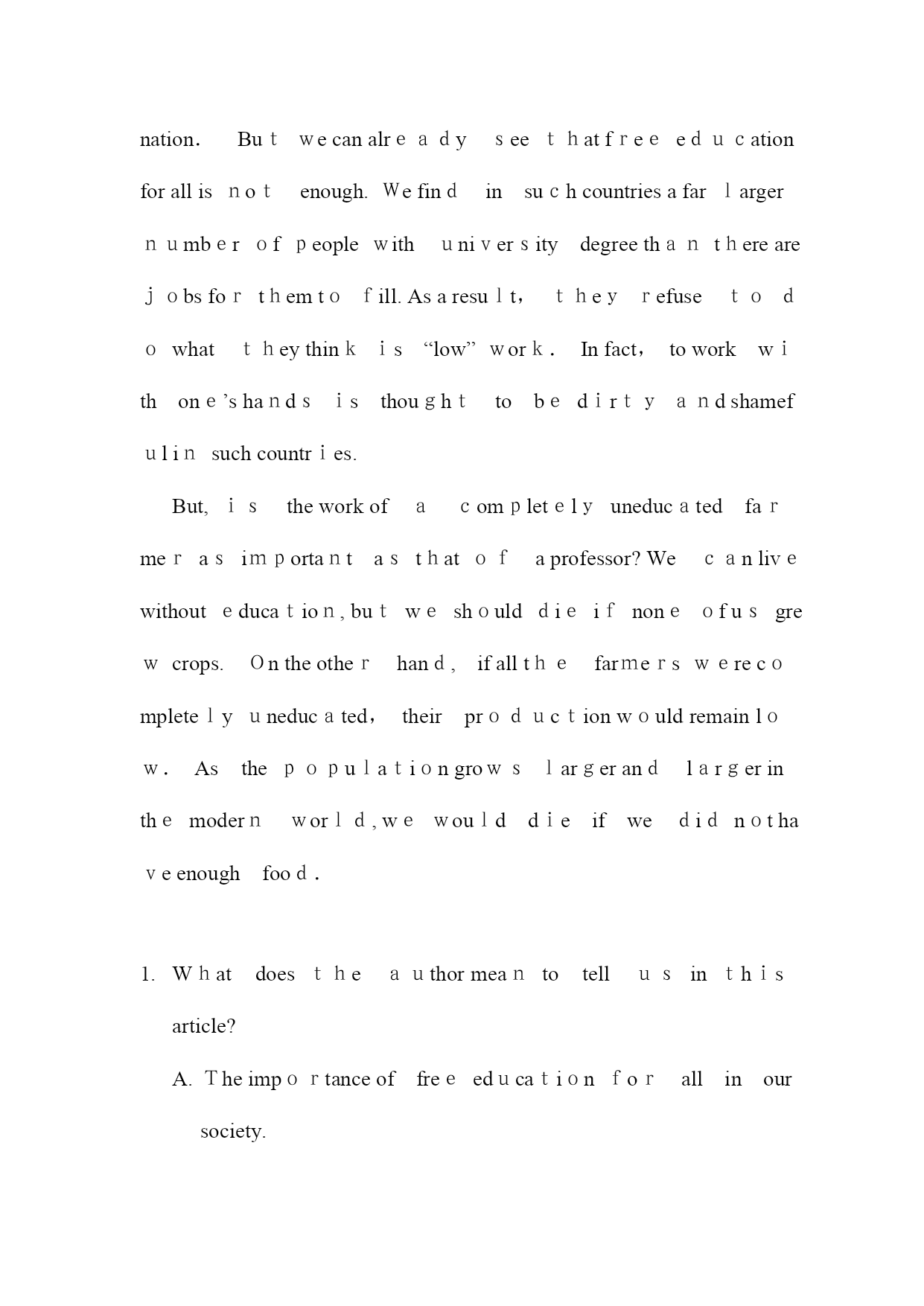 nation. But we can already see that free education for all is not enough. We find in such countries a far larger number of people with university degree than there are jobs for them to fill. As a result, they refuse to do what they think is "low" work. In fact, to work with one's hands is thought to be dirty and shameful in such countries.

But, is the work of a completely uneducated farmer as important as that of a professor? We can live without education, but we should die if none of us grew crops. On the other hand, if all the farmers were completely uneducated, their production would remain low. As the population grows larger and larger in the modern world, we would die if we did not have enough food.

1. What does the author mean to tell us in this article?

A. The importance of free education for all in our society.